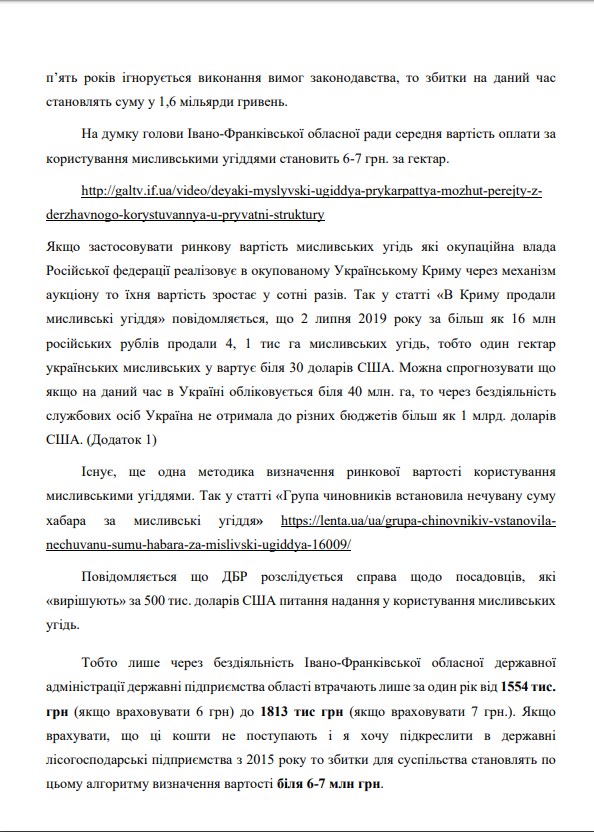 п'ять років ігнорується виконання вимог законодавства, то збитки на даний час становлять суму у 1,6 мільярди гривень.

На думку голови Івано-Франківської обласної ради середня вартість оплати за користування мисливськими угіддями становить 6-7 грн. за гектар.

http://galtv.if.ua/video/deyaki-myslyvski-ugiddya-prykarpattya-mozhut-perejty-z-derzhavnogo-korystuvannya-u-pryvatni-struktury

Якщо застосовувати ринкову вартість мисливських угідь які окупаційна влада Російської федерації реалізовує в окупованому Українському Криму через механізм аукціону то їхня вартість зростає у сотні разів. Так у статті «В Криму продали мисливські угіддя» повідомляється, що 2 липня 2019 року за більш як 16 млн російських рублів продали 4, 1 тис га мисливських угідь, тобто один гектар українських мисливських у вартує біля 30 доларів США. Можна спрогнозувати що якщо на даний час в Україні обліковується біля 40 млн. га, то через бездіяльність службових осіб Україна не отримала до різних бюджетів більш як 1 млрд. доларів США. (Додаток 1)

Існує, ще одна методика визначення ринкової вартості користування мисливськими угіддями. Так у статті «Група чиновників встановила нечувану суму хабара за мисливські угіддя» https://lenta.ua/ua/grupa-chinovnikiv-vstanovila-nechuvanu-sumu-habara-za-mislivski-ugiddya-16009/

Повідомляється що ДБР розслідується справа щодо посадовців, які «вирішують» за 500 тис. доларів США питання надання у користування мисливських угідь.

Тобто лише через бездіяльність Івано-Франківської обласної державної адміністрації державні підприємства області втрачають лише за один рік від 1554 тис. грн (якщо враховувати 6 грн) до 1813 тис грн (якщо враховувати 7 грн.). Якщо врахувати, що ці кошти не поступають і я хочу підкреслити в державні лісогосподарські підприємства з 2015 року то збитки для суспільства становлять по цьому алгоритму визначення вартості біля 6-7 млн грн.